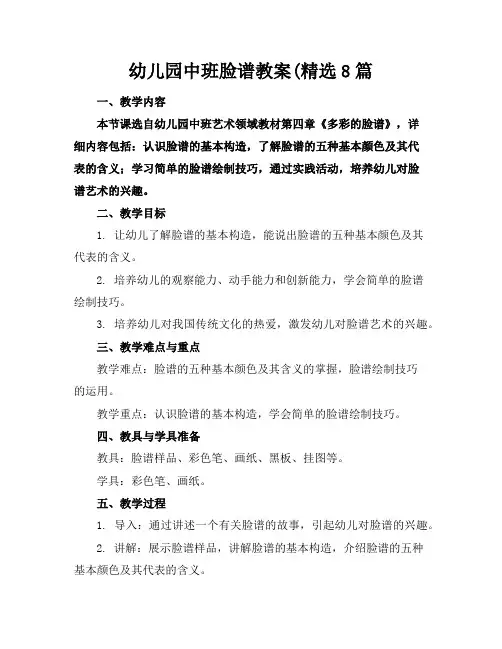 幼儿园中班脸谱教案(精选8篇

一、教学内容

本节课选自幼儿园中班艺术领域教材第四章《多彩的脸谱》，详细内容包括：认识脸谱的基本构造，了解脸谱的五种基本颜色及其代表的含义；学习简单的脸谱绘制技巧，通过实践活动，培养幼儿对脸谱艺术的兴趣。

二、教学目标

1. 让幼儿了解脸谱的基本构造，能说出脸谱的五种基本颜色及其代表的含义。

2. 培养幼儿的观察能力、动手能力和创新能力，学会简单的脸谱绘制技巧。

3. 培养幼儿对我国传统文化的热爱，激发幼儿对脸谱艺术的兴趣。

三、教学难点与重点

教学难点：脸谱的五种基本颜色及其含义的掌握，脸谱绘制技巧的运用。

教学重点：认识脸谱的基本构造，学会简单的脸谱绘制技巧。

四、教具与学具准备

教具：脸谱样品、彩色笔、画纸、黑板、挂图等。

学具：彩色笔、画纸。

五、教学过程

1. 导入：通过讲述一个有关脸谱的故事，引起幼儿对脸谱的兴趣。

2. 讲解：展示脸谱样品，讲解脸谱的基本构造，介绍脸谱的五种基本颜色及其代表的含义。